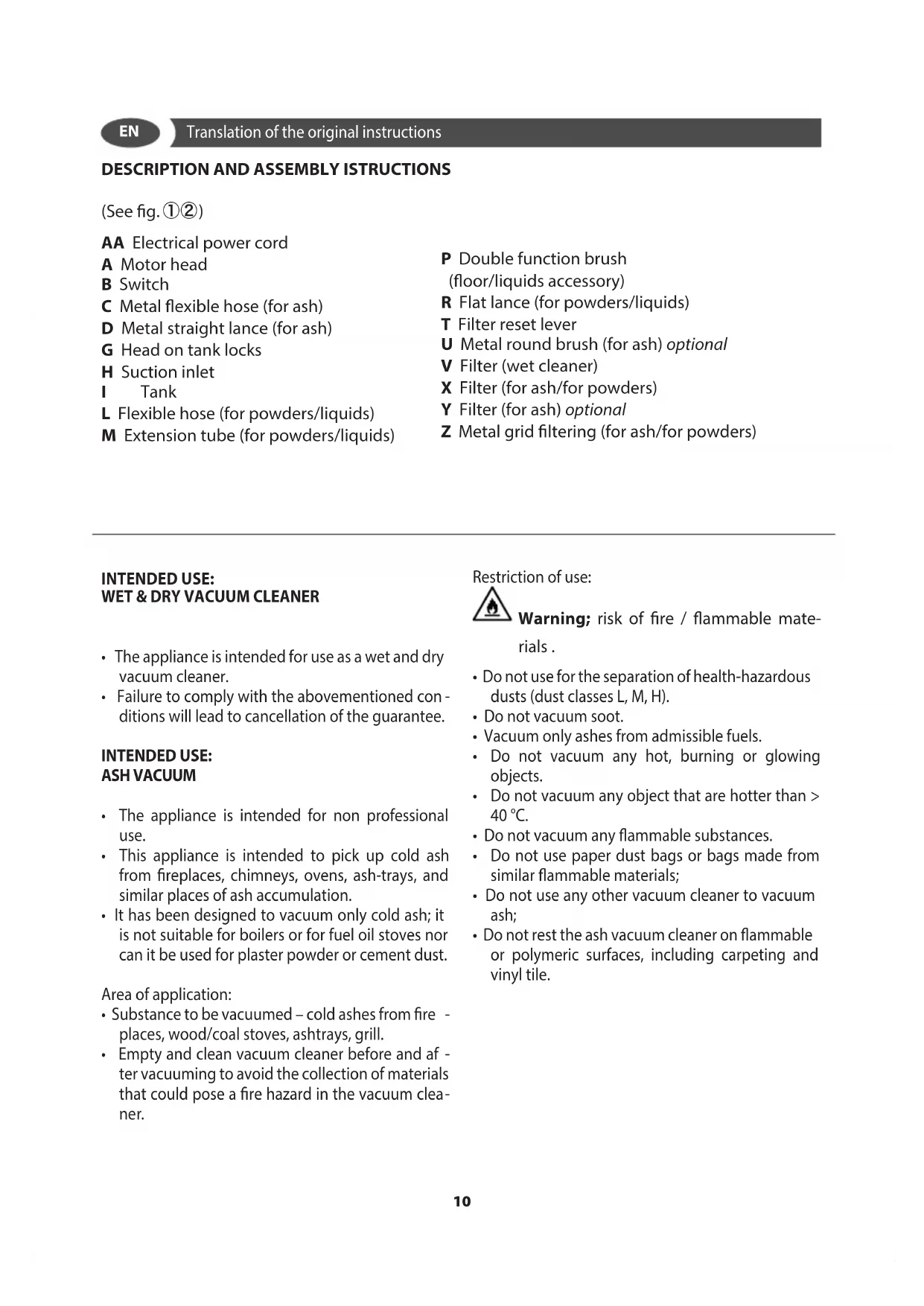 EN Translation of the original instructions

DESCRIPTION AND ASSEMBLY ISTRUCTIONS

(See fig. ①②)

AA Electrical power cord
A Motor head
B Switch
C Metal flexible hose (for ash)
D Metal straight lance (for ash)
G Head on tank locks
H Suction inlet
I Tank
L Flexible hose (for powders/liquids)
M Extension tube (for powders/liquids)

P Double function brush (floor/liquids accessory)
R Flat lance (for powders/liquids)
T Filter reset lever
U Metal round brush (for ash) optional
V Filter (wet cleaner)
X Filter (for ash/for powders)
Y Filter (for ash) optional
Z Metal grid filtering (for ash/for powders)

INTENDED USE:
WET & DRY VACUUM CLEANER

• The appliance is intended for use as a wet and dry vacuum cleaner.
• Failure to comply with the abovementioned conditions will lead to cancellation of the guarantee.

INTENDED USE:
ASH VACUUM

• The appliance is intended for non professional use.
• This appliance is intended to pick up cold ash from fireplaces, chimneys, ovens, ash-trays, and similar places of ash accumulation.
• It has been designed to vacuum only cold ash; it is not suitable for boilers or for fuel oil stoves nor can it be used for plaster powder or cement dust.

Area of application:
• Substance to be vacuumed – cold ashes from fireplaces, wood/coal stoves, ashtrays, grill.
• Empty and clean vacuum cleaner before and after vacuuming to avoid the collection of materials that could pose a fire hazard in the vacuum cleaner.

Restriction of use:

Warning; risk of fire / flammable materials .

• Do not use for the separation of health-hazardous dusts (dust classes L, M, H).
• Do not vacuum soot.
• Vacuum only ashes from admissible fuels.
• Do not vacuum any hot, burning or glowing objects.
• Do not vacuum any object that are hotter than > 40 °C.
• Do not vacuum any flammable substances.
• Do not use paper dust bags or bags made from similar flammable materials;
• Do not use any other vacuum cleaner to vacuum ash;
• Do not rest the ash vacuum cleaner on flammable or polymeric surfaces, including carpeting and vinyl tile.

10